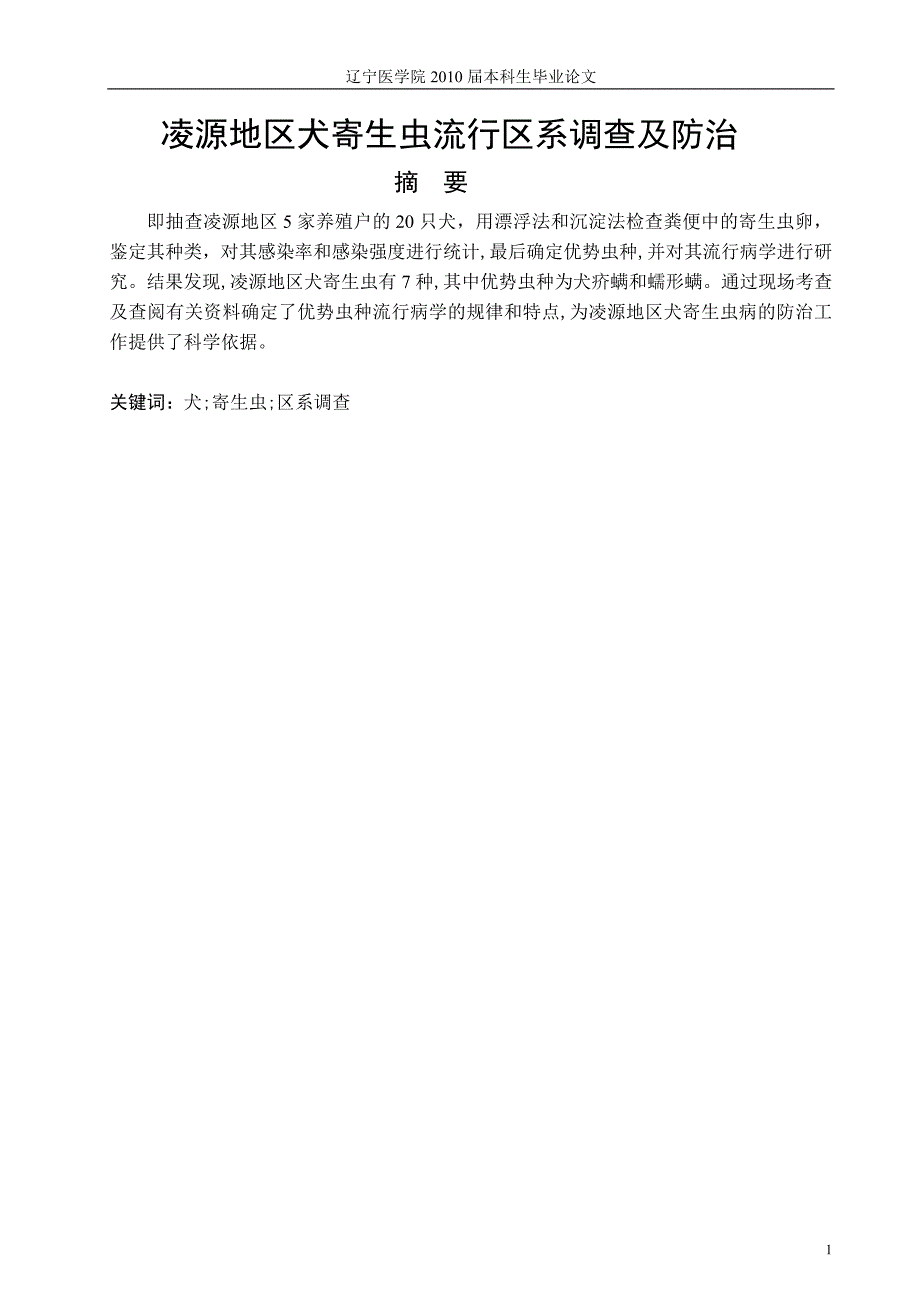 辽宁医学院 2010 届本科生毕业论文

凌源地区犬寄生虫流行区系调查及防治

摘　要

即抽查凌源地区 5 家养殖户的 20 只犬，用漂浮法和沉淀法检查粪便中的寄生虫卵，鉴定其种类，对其感染率和感染强度进行统计，最后确定优势虫种，并对其流行病学进行研究。结果发现，凌源地区犬寄生虫有 7 种，其中优势虫种为犬疥螨和蠕形螨。通过现场考查及查阅有关资料确定了优势虫种流行病学的规律和特点，为凌源地区犬寄生虫病的防治工作提供了科学依据。

关键词：犬；寄生虫；区系调查

1